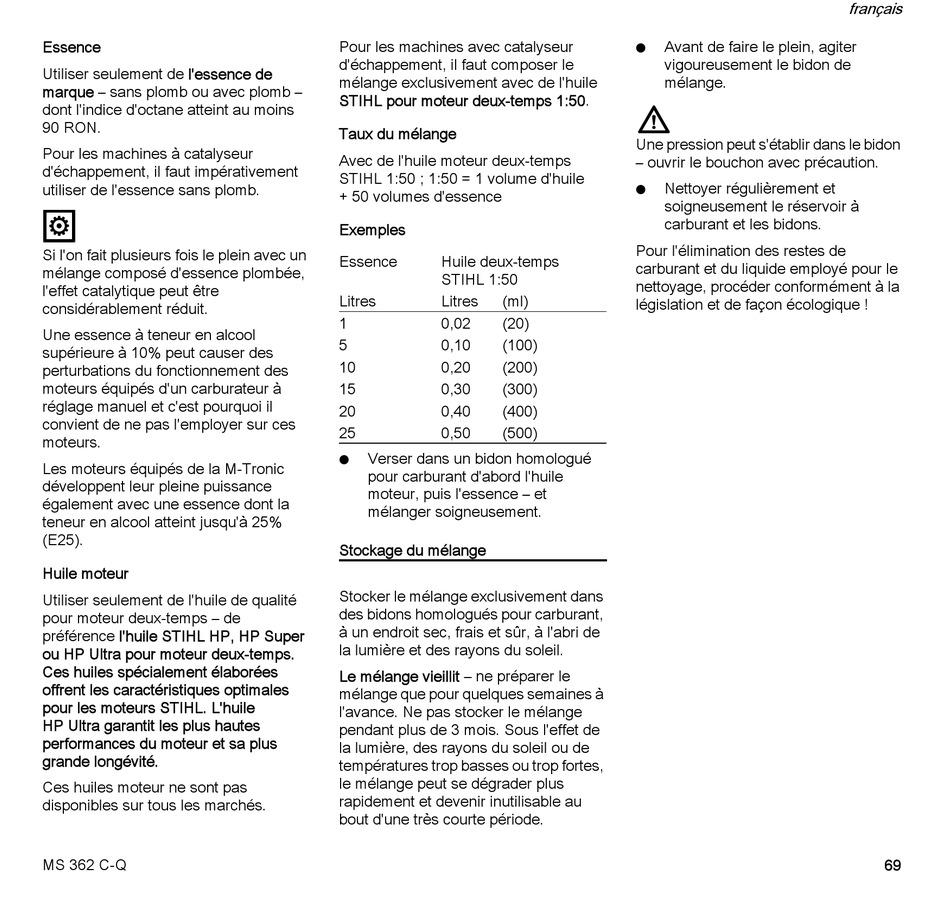 français

Essence

Utiliser seulement de l'essence de marque – sans plomb ou avec plomb – dont l'indice d'octane atteint au moins 90 RON.

Pour les machines à catalyseur d'échappement, il faut impérativement utiliser de l'essence sans plomb.

Si l'on fait plusieurs fois le plein avec un mélange composé d'essence plombée, l'effet catalytique peut être considérablement réduit.

Une essence à teneur en alcool supérieure à 10% peut causer des perturbations du fonctionnement des moteurs équipés d'un carburateur à réglage manuel et c'est pourquoi il convient de ne pas l'employer sur ces moteurs.

Les moteurs équipés de la M-Tronic développent leur pleine puissance également avec une essence dont la teneur en alcool atteint jusqu'à 25% (E25).

Huile moteur

Utiliser seulement de l'huile de qualité pour moteur deux-temps – de préférence l'huile STIHL HP, HP Super ou HP Ultra pour moteur deux-temps. Ces huiles spécialement élaborées offrent les caractéristiques optimales pour les moteurs STIHL. L'huile HP Ultra garantit les plus hautes performances du moteur et sa plus grande longévité.

Ces huiles moteur ne sont pas disponibles sur tous les marchés.

Pour les machines avec catalyseur d'échappement, il faut composer le mélange exclusivement avec de l'huile STIHL pour moteur deux-temps 1:50.

Taux du mélange

Avec de l'huile moteur deux-temps STIHL 1:50 ; 1:50 = 1 volume d'huile + 50 volumes d'essence

Exemples

| Essence | Huile deux-temps STIHL 1:50 | |
|---|---|---|
| Litres | Litres | (ml) |
| 1 | 0,02 | (20) |
| 5 | 0,10 | (100) |
| 10 | 0,20 | (200) |
| 15 | 0,30 | (300) |
| 20 | 0,40 | (400) |
| 25 | 0,50 | (500) |

● Verser dans un bidon homologué pour carburant d'abord l'huile moteur, puis l'essence – et mélanger soigneusement.

Stockage du mélange

Stocker le mélange exclusivement dans des bidons homologués pour carburant, à un endroit sec, frais et sûr, à l'abri de la lumière et des rayons du soleil.

Le mélange vieillit – ne préparer le mélange que pour quelques semaines à l'avance. Ne pas stocker le mélange pendant plus de 3 mois. Sous l'effet de la lumière, des rayons du soleil ou de températures trop basses ou trop fortes, le mélange peut se dégrader plus rapidement et devenir inutilisable au bout d'une très courte période.

● Avant de faire le plein, agiter vigoureusement le bidon de mélange.

Une pression peut s'établir dans le bidon – ouvrir le bouchon avec précaution.

● Nettoyer régulièrement et soigneusement le réservoir à carburant et les bidons.

Pour l'élimination des restes de carburant et du liquide employé pour le nettoyage, procéder conformément à la législation et de façon écologique !

MS 362 C-Q

69